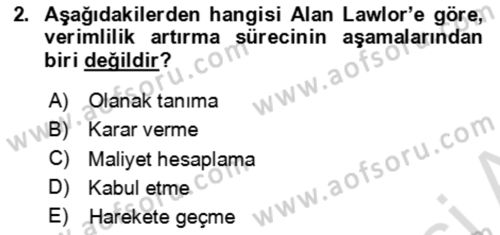 2. Aşağıdakilerden hangisi Alan Lawlor'e göre, verimlilik artırma sürecinin aşamalarından biri değildir?

A) Olanak tanıma
B) Karar verme
C) Maliyet hesaplama
D) Kabul etme
E) Harekete geçme

www.aofsoru.com
www.aofsoru.com
www.aofsoru.com
www.aofsoru.com